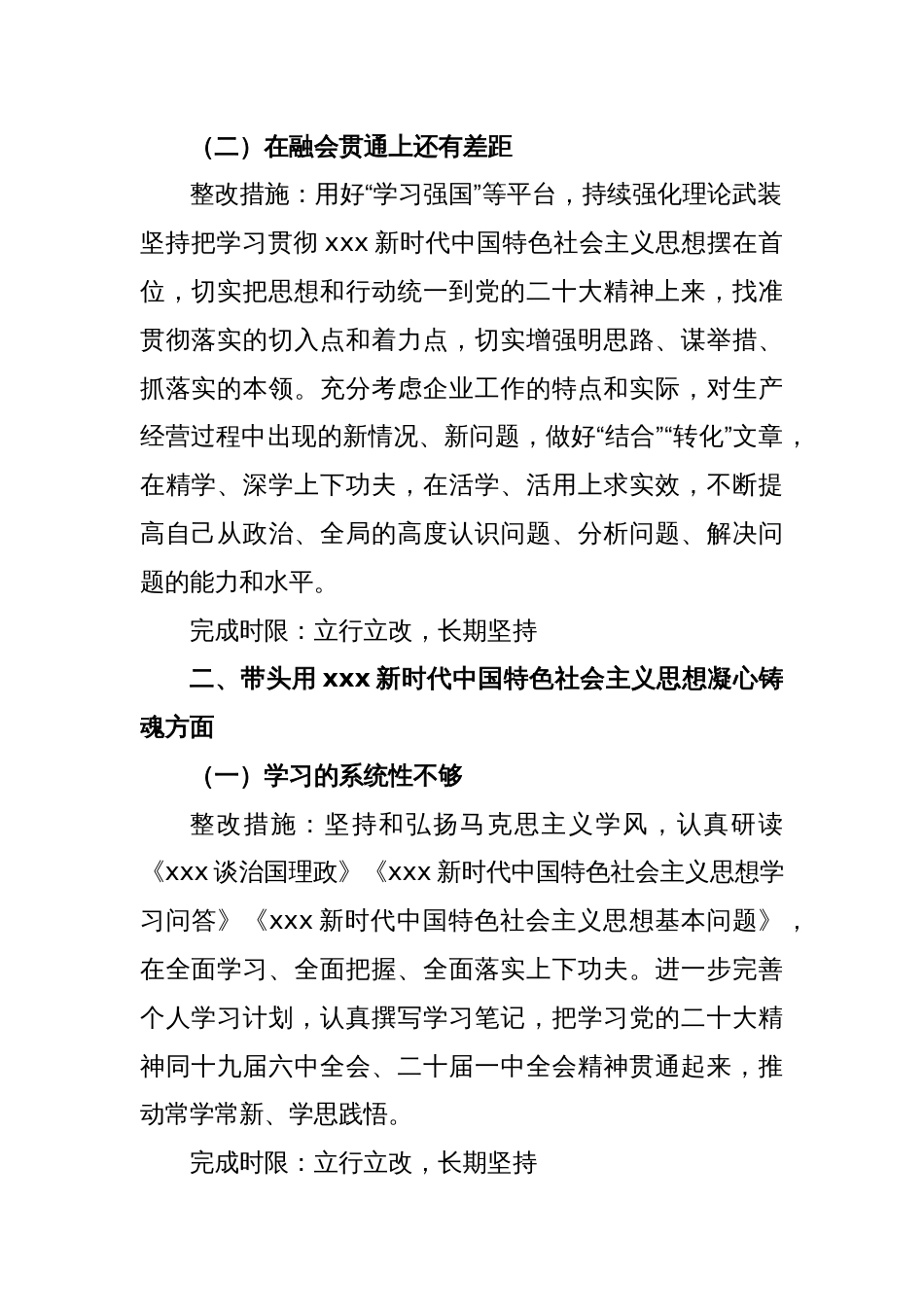 （二）在融会贯通上还有差距

整改措施：用好“学习强国”等平台，持续强化理论武装坚持把学习贯彻 xxx 新时代中国特色社会主义思想摆在首位，切实把思想和行动统一到党的二十大精神上来，找准贯彻落实的切入点和着力点，切实增强明思路、谋举措、抓落实的本领。充分考虑企业工作的特点和实际，对生产经营过程中出现的新情况、新问题，做好“结合”“转化”文章，在精学、深学上下功夫，在活学、活用上求实效，不断提高自己从政治、全局的高度认识问题、分析问题、解决问题的能力和水平。

完成时限：立行立改，长期坚持

二、带头用 xxx 新时代中国特色社会主义思想凝心铸魂方面

（一）学习的系统性不够

整改措施：坚持和弘扬马克思主义学风，认真研读《xxx 谈治国理政》《xxx 新时代中国特色社会主义思想学习问答》《xxx 新时代中国特色社会主义思想基本问题》，在全面学习、全面把握、全面落实上下功夫。进一步完善个人学习计划，认真撰写学习笔记，把学习党的二十大精神同十九届六中全会、二十届一中全会精神贯通起来，推动常学常新、学思践悟。

完成时限：立行立改，长期坚持